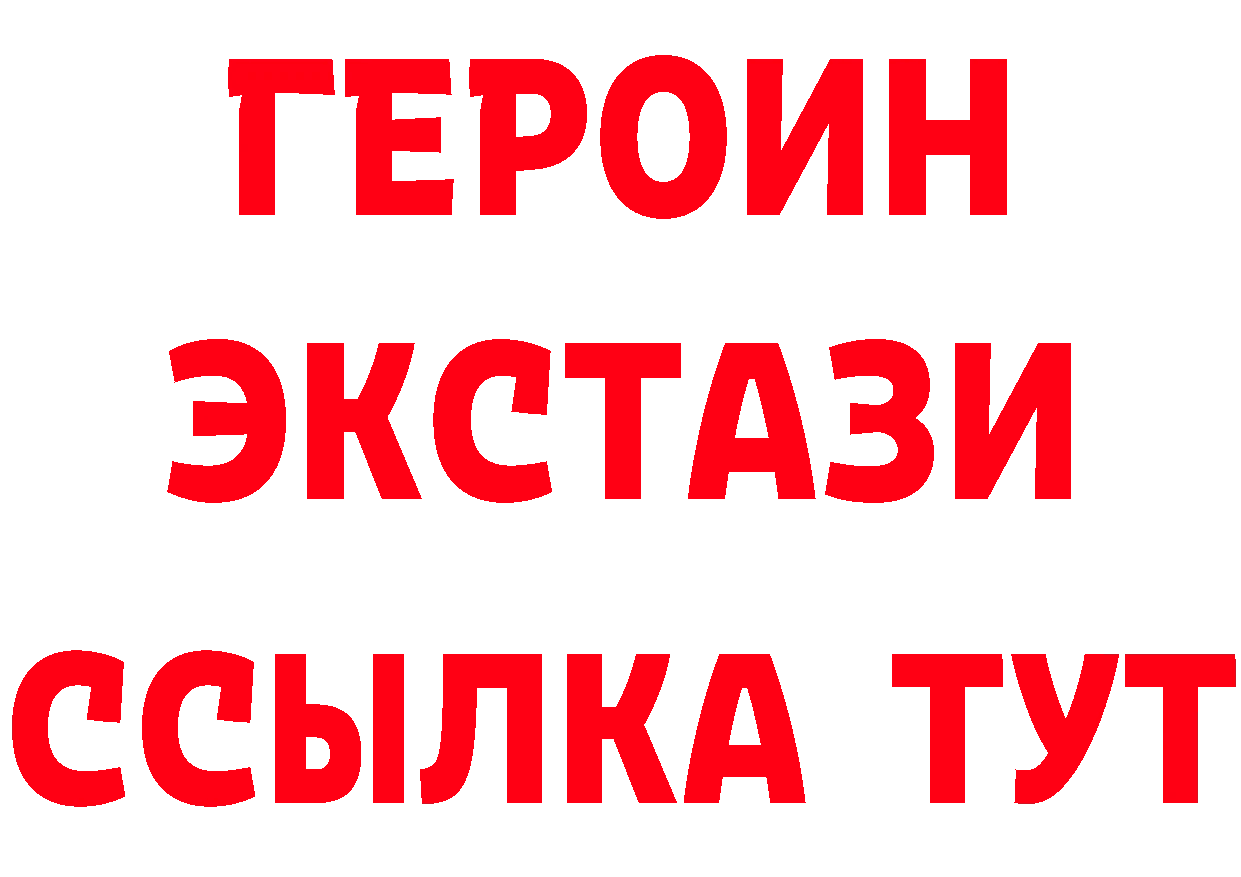 ГЕРОИН
ЭКСТАЗИ
ССЫЛКА ТУТ